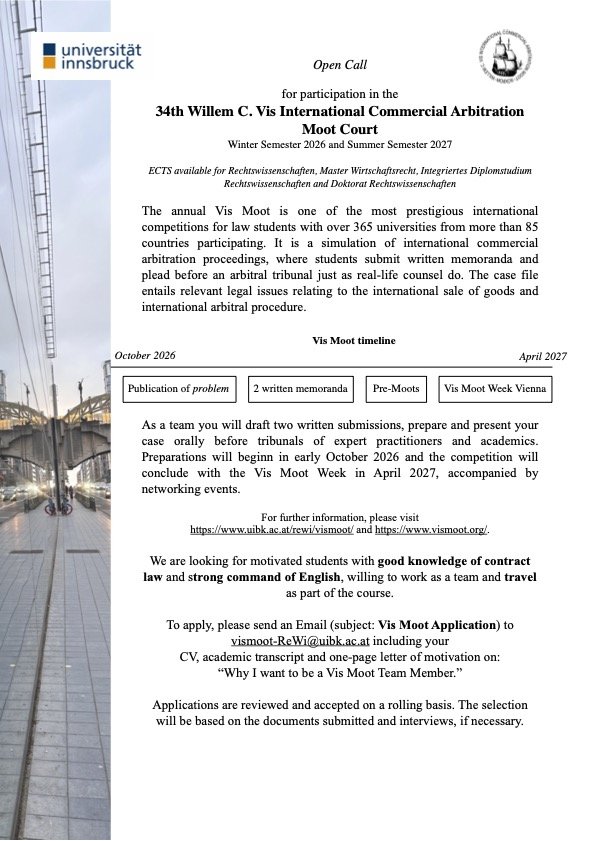 universität innsbruck

Open Call

for participation in the
34th Willem C. Vis International Commercial Arbitration Moot Court
Winter Semester 2026 and Summer Semester 2027

ECTS available for Rechtswissenschaften, Master Wirtschaftsrecht, Integriertes Diplomstudium Rechtswissenschaften and Doktorat Rechtswissenschaften

The annual Vis Moot is one of the most prestigious international competitions for law students with over 365 universities from more than 85 countries participating. It is a simulation of international commercial arbitration proceedings, where students submit written memoranda and plead before an arbitral tribunal just as real-life counsel do. The case file entails relevant legal issues relating to the international sale of goods and international arbitral procedure.

Vis Moot timeline

October 2026

April 2027

Publication of problem

2 written memoranda

Pre-Moots

Vis Moot Week Vienna

As a team you will draft two written submissions, prepare and present your case orally before tribunals of expert practitioners and academics. Preparations will beginn in early October 2026 and the competition will conclude with the Vis Moot Week in April 2027, accompanied by networking events.

For further information, please visit
https://www.uibk.ac.at/rewi/vismoot/ and https://www.vismoot.org/.

We are looking for motivated students with good knowledge of contract law and strong command of English, willing to work as a team and travel as part of the course.

To apply, please send an Email (subject: Vis Moot Application) to vismoot-ReWi@uibk.ac.at including your CV, academic transcript and one-page letter of motivation on: “Why I want to be a Vis Moot Team Member.”

Applications are reviewed and accepted on a rolling basis. The selection will be based on the documents submitted and interviews, if necessary.